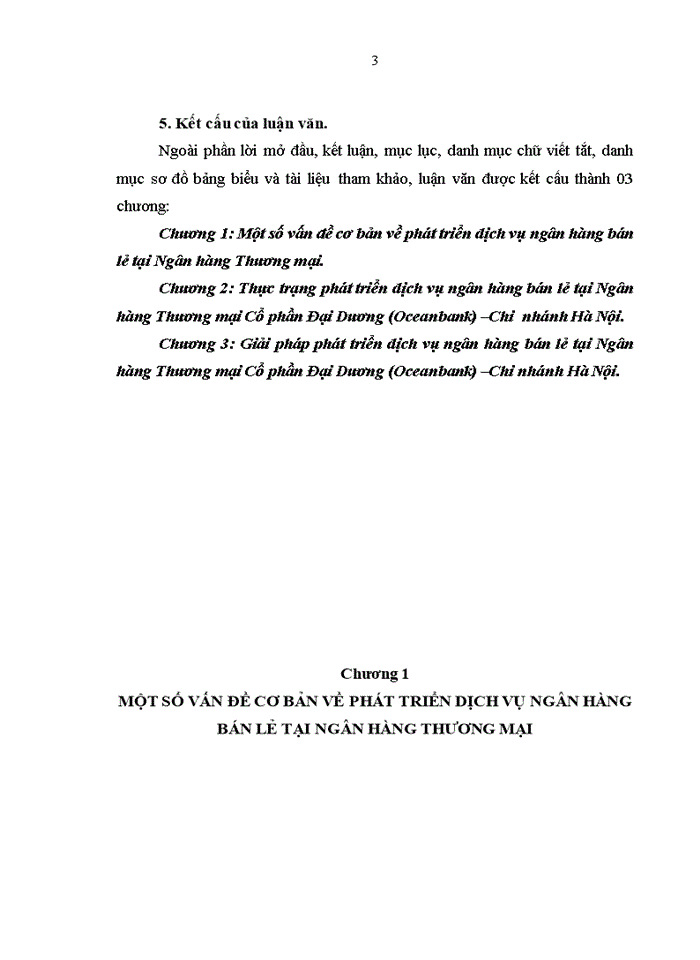 3

5. Kết cấu của luận văn.

Ngoài phần lời mở đầu, kết luận, mục lục, danh mục chữ viết tắt, danh mục sơ đồ bảng biểu và tài liệu tham khảo, luận văn được kết cấu thành 03 chương:

Chương 1: Một số vấn đề cơ bản về phát triển dịch vụ ngân hàng bán lẻ tại Ngân hàng Thương mại.

Chương 2: Thực trạng phát triển dịch vụ ngân hàng bán lẻ tại Ngân hàng Thương mại Cổ phần Đại Dương (Oceanbank) –Chi nhánh Hà Nội.

Chương 3: Giải pháp phát triển dịch vụ ngân hàng bán lẻ tại Ngân hàng Thương mại Cổ phần Đại Dương (Oceanbank) –Chi nhánh Hà Nội.

Chương 1
MỘT SỐ VẤN ĐỀ CƠ BẢN VỀ PHÁT TRIỂN DỊCH VỤ NGÂN HÀNG BÁN LẺ TẠI NGÂN HÀNG THƯƠNG MẠI